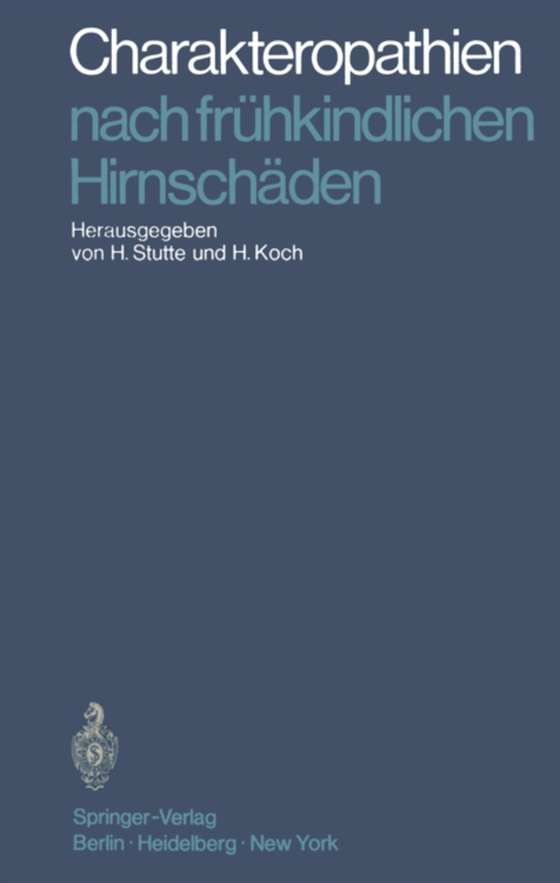 Charakteropathien nach frühkindlichen Hirnschäden

Herausgegeben von H. Stutte und H. Koch

Springer-Verlag
Berlin · Heidelberg · New York